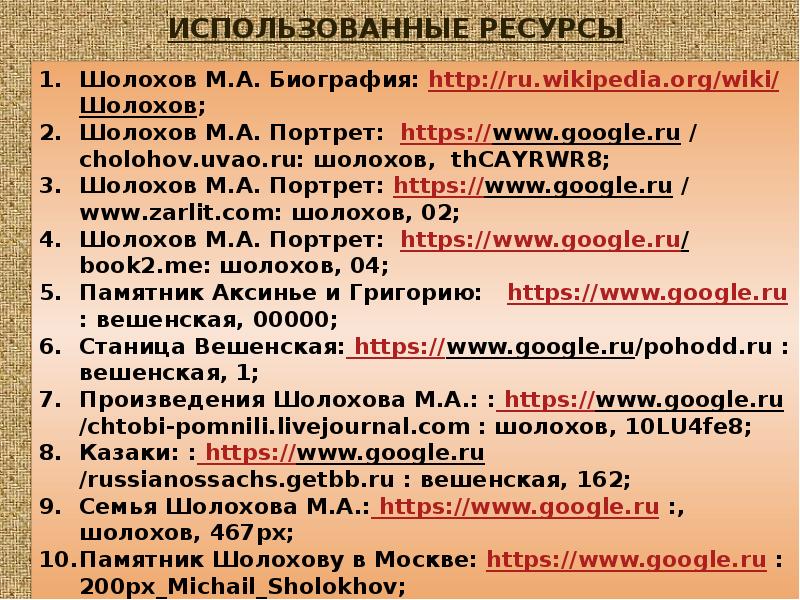 ИСПОЛЬЗОВАННЫЕ РЕСУРСЫ

1. Шолохов М.А. Биография: http://ru.wikipedia.org/wiki/Шолохов;
2. Шолохов М.А. Портрет: https://www.google.ru / cholohov.uvao.ru: шолохов, thCAYRWR8;
3. Шолохов М.А. Портрет: https://www.google.ru / www.zarlit.com: шолохов, 02;
4. Шолохов М.А. Портрет: https://www.google.ru/ book2.me: шолохов, 04;
5. Памятник Аксинье и Григорию: https://www.google.ru : вешенская, 00000;
6. Станица Вешенская: https://www.google.ru/pohodd.ru : вешенская, 1;
7. Произведения Шолохова М.А.: : https://www.google.ru /chtobi-pomnili.livejournal.com : шолохов, 10LU4fe8;
8. Казаки: : https://www.google.ru /russianossachs.getbb.ru : вешенская, 162;
9. Семья Шолохова М.А.: https://www.google.ru :, шолохов, 467px;
10. Памятник Шолохову в Москве: https://www.google.ru : 200px_Michail_Sholokhov;